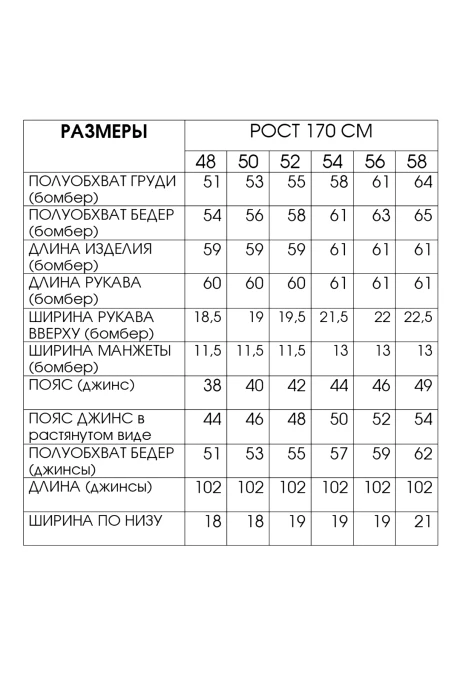 | РАЗМЕРЫ | РОСТ 170 СМ | | | | | |
|---|---|---|---|---|---|---|
| | 48 | 50 | 52 | 54 | 56 | 58 |
| ПОЛУОБХВАТ ГРУДИ (бомбер) | 51 | 53 | 55 | 58 | 61 | 64 |
| ПОЛУОБХВАТ БЕДЕР (бомбер) | 54 | 56 | 58 | 61 | 63 | 65 |
| ДЛИНА ИЗДЕЛИЯ (бомбер) | 59 | 59 | 59 | 61 | 61 | 61 |
| ДЛИНА РУКАВА (бомбер) | 60 | 60 | 60 | 61 | 61 | 61 |
| ШИРИНА РУКАВА ВВЕРХУ (бомбер) | 18,5 | 19 | 19,5 | 21,5 | 22 | 22,5 |
| ШИРИНА МАНЖЕТЫ (бомбер) | 11,5 | 11,5 | 11,5 | 13 | 13 | 13 |
| ПОЯС (джинс) | 38 | 40 | 42 | 44 | 46 | 49 |
| ПОЯС ДЖИНС в растянутом виде | 44 | 46 | 48 | 50 | 52 | 54 |
| ПОЛУОБХВАТ БЕДЕР (джинсы) | 51 | 53 | 55 | 57 | 59 | 62 |
| ДЛИНА (джинсы) | 102 | 102 | 102 | 102 | 102 | 102 |
| ШИРИНА ПО НИЗУ | 18 | 18 | 19 | 19 | 19 | 21 |